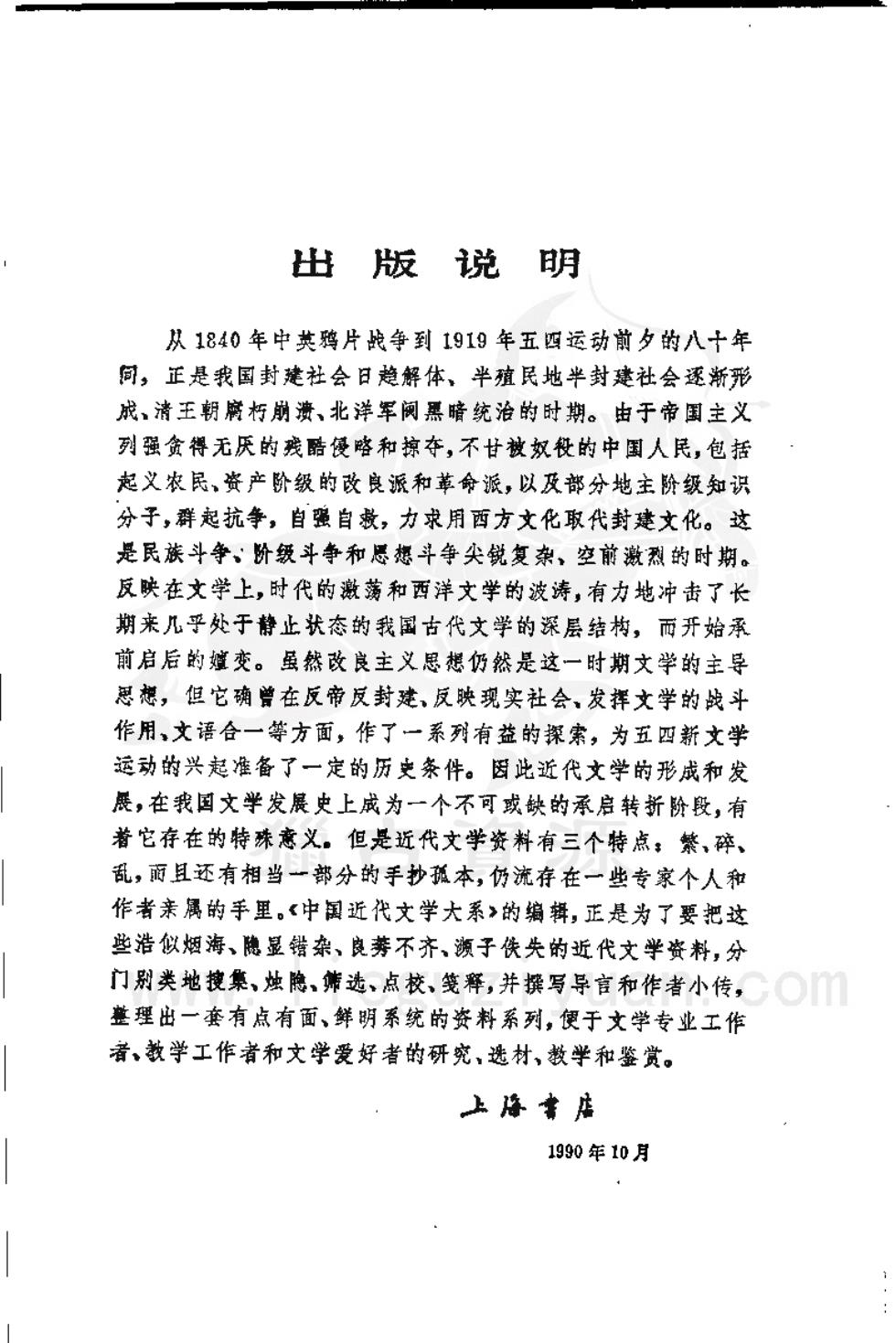 出版说明

从1840年中英鸦片战争到1919年五四运动前夕的八十年间，正是我国封建社会日趋解体、半殖民地半封建社会逐渐形成、清王朝腐朽崩溃、北洋军阀黑暗统治的时期。由于帝国主义列强贪得无厌的残酷侵略和掠夺，不甘被奴役的中国人民，包括起义农民、资产阶级的改良派和革命派，以及部分地主阶级知识分子，群起抗争，自强自救，力求用西方文化取代封建文化。这是民族斗争、阶级斗争和思想斗争尖锐复杂、空前激烈的时期。反映在文学上，时代的激荡和西洋文学的波涛，有力地冲击了长期来几乎处于静止状态的我国古代文学的深层结构，而开始承前启后的嬗变。虽然改良主义思想仍然是这一时期文学的主导思想，但它确曾在反帝反封建、反映现实社会、发挥文学的战斗作用、文语合一等方面，作了一系列有益的探索，为五四新文学运动的兴起准备了一定的历史条件。因此近代文学的形成和发展，在我国文学发展史上成为一个不可或缺的承启转折阶段，有着它存在的特殊意义。但是近代文学资料有三个特点：繁、碎、乱，而且还有相当一部分的手抄孤本，仍流存在一些专家个人和作者亲属的手里。《中国近代文学大系》的编辑，正是为了要把这些浩似烟海、隐显错杂、良莠不齐、濒于佚失的近代文学资料，分门别类地搜集、烛隐、筛选、点校、笺释，并撰写导言和作者小传，整理出一套有点有面、鲜明系统的资料系列，便于文学专业工作者、教学工作者和文学爱好者的研究、选材、教学和鉴赏。

上海书店

1990年10月